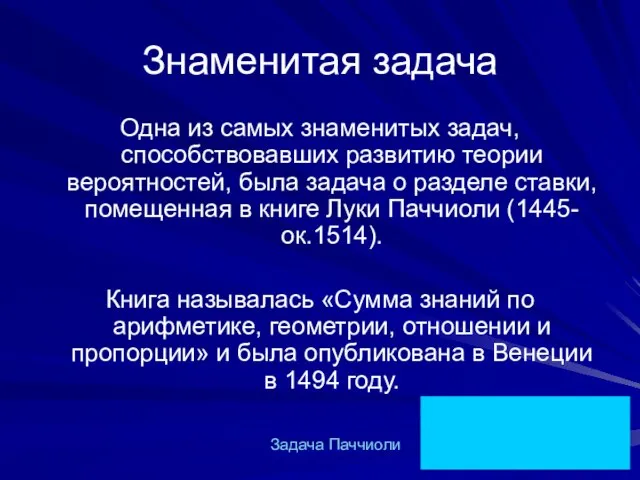 Знаменитая задача

Одна из самых знаменитых задач, способствовавших развитию теории вероятностей, была задача о разделе ставки, помещенная в книге Луки Паччиоли (1445-ок.1514).

Книга называлась «Сумма знаний по арифметике, геометрии, отношении и пропорции» и была опубликована в Венеции в 1494 году.

Задача Паччиоли